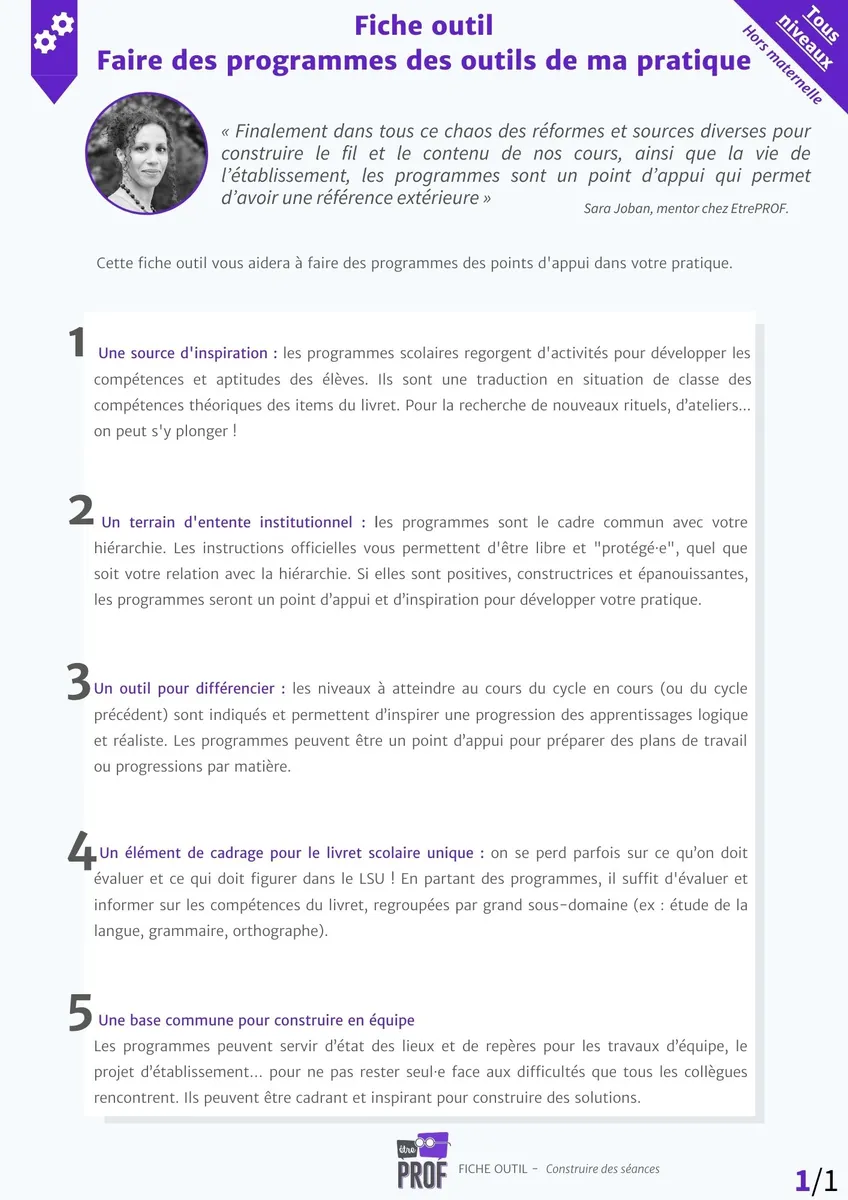 Fiche outil
Faire des programmes des outils de ma pratique

Tous niveaux
Hors maternelle

« Finalement dans tous ce chaos des réformes et sources diverses pour construire le fil et le contenu de nos cours, ainsi que la vie de l'établissement, les programmes sont un point d'appui qui permet d'avoir une référence extérieure »

Sara Joban, mentor chez EtrePROF.

Cette fiche outil vous aidera à faire des programmes des points d'appui dans votre pratique.

1 Une source d'inspiration : les programmes scolaires regorgent d'activités pour développer les compétences et aptitudes des élèves. Ils sont une traduction en situation de classe des compétences théoriques des items du livret. Pour la recherche de nouveaux rituels, d'ateliers... on peut s'y plonger !

2 Un terrain d'entente institutionnel : les programmes sont le cadre commun avec votre hiérarchie. Les instructions officielles vous permettent d'être libre et "protégé·e", quel que soit votre relation avec la hiérarchie. Si elles sont positives, constructrices et épanouissantes, les programmes seront un point d'appui et d'inspiration pour développer votre pratique.

3 Un outil pour différencier : les niveaux à atteindre au cours du cycle en cours (ou du cycle précédent) sont indiqués et permettent d'inspirer une progression des apprentissages logique et réaliste. Les programmes peuvent être un point d'appui pour préparer des plans de travail ou progressions par matière.

4 Un élément de cadrage pour le livret scolaire unique : on se perd parfois sur ce qu'on doit évaluer et ce qui doit figurer dans le LSU ! En partant des programmes, il suffit d'évaluer et informer sur les compétences du livret, regroupées par grand sous-domaine (ex : étude de la langue, grammaire, orthographe).

5 Une base commune pour construire en équipe
Les programmes peuvent servir d'état des lieux et de repères pour les travaux d'équipe, le projet d'établissement... pour ne pas rester seul·e face aux difficultés que tous les collègues rencontrent. Ils peuvent être cadrant et inspirant pour construire des solutions.

être PROF FICHE OUTIL - Construire des séances 1/1